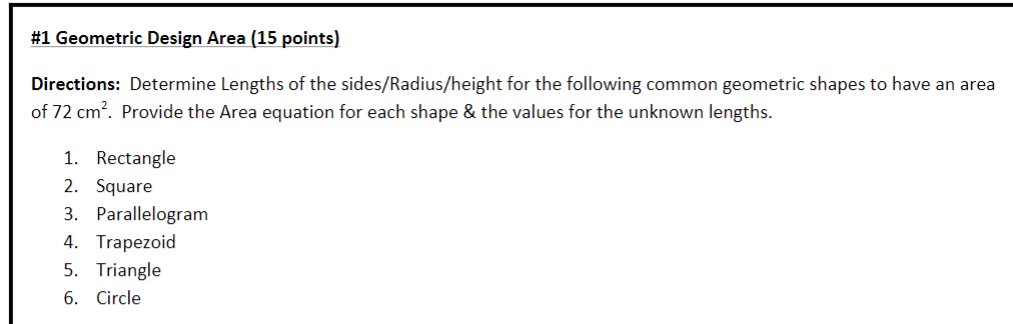 #1 Geometric Design Area (15 points)

Directions: Determine Lengths of the sides/Radius/height for the following common geometric shapes to have an area of 72 $cm^2$. Provide the Area equation for each shape & the values for the unknown lengths.

1. Rectangle
2. Square
3. Parallelogram
4. Trapezoid
5. Triangle
6. Circle